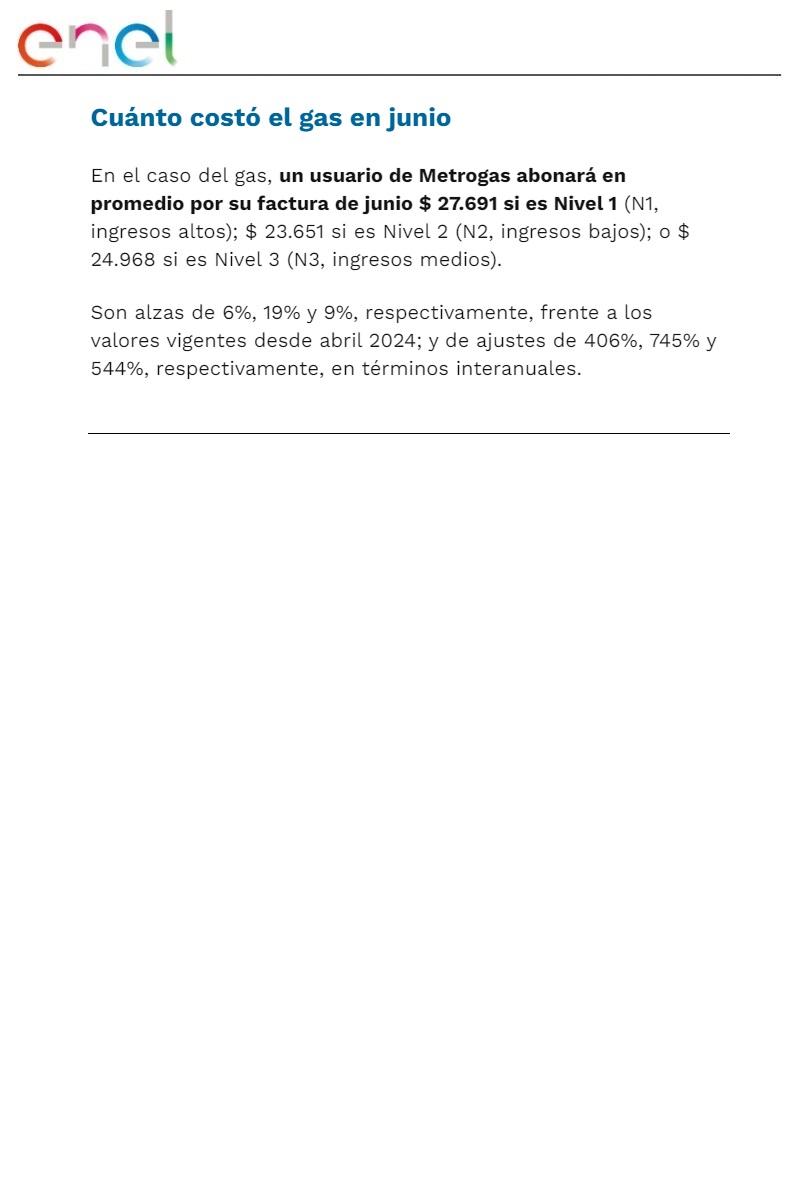 enel

Cuánto costó el gas en junio

En el caso del gas, un usuario de Metrogas abonará en promedio por su factura de junio \$ 27.691 si es Nivel 1 (N1, ingresos altos); \$ 23.651 si es Nivel 2 (N2, ingresos bajos); o \$ 24.968 si es Nivel 3 (N3, ingresos medios).

Son alzas de 6%, 19% y 9%, respectivamente, frente a los valores vigentes desde abril 2024; y de ajustes de 406%, 745% y 544%, respectivamente, en términos interanuales.